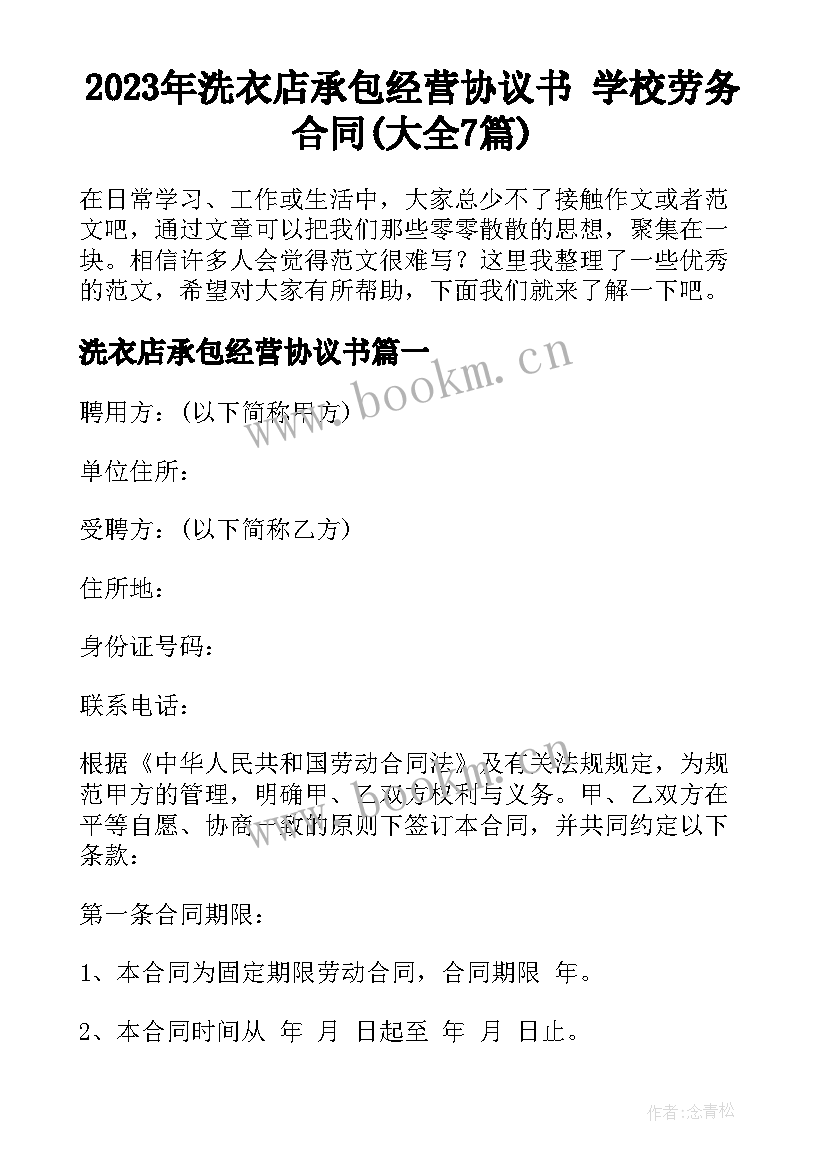 2023年洗衣店承包经营协议书 学校劳务合同(大全7篇)

在日常学习、工作或生活中，大家总少不了接触作文或者范文吧，通过文章可以把我们那些零零散散的思想，聚集在一块。相信许多人会觉得范文很难写？这里我整理了一些优秀的范文，希望对大家有所帮助，下面我们就来了解一下吧。

洗衣店承包经营协议书篇一

www.bookm.cn

聘用方：(以下简称甲方)

单位住所：

受聘方：(以下简称乙方)

住所地：

身份证号码：

联系电话：

根据《中华人民共和国劳动合同法》及有关法规规定，为规范甲方的管理，明确甲、乙双方权利与义务。甲、乙双方在平等自愿、协商一致的原则下签订本合同，并共同约定以下条款：

第一条合同期限：

1、本合同为固定期限劳动合同，合同期限 年。

2、本合同时间从 年 月 日起至 年 月 日止。

作者:念青松